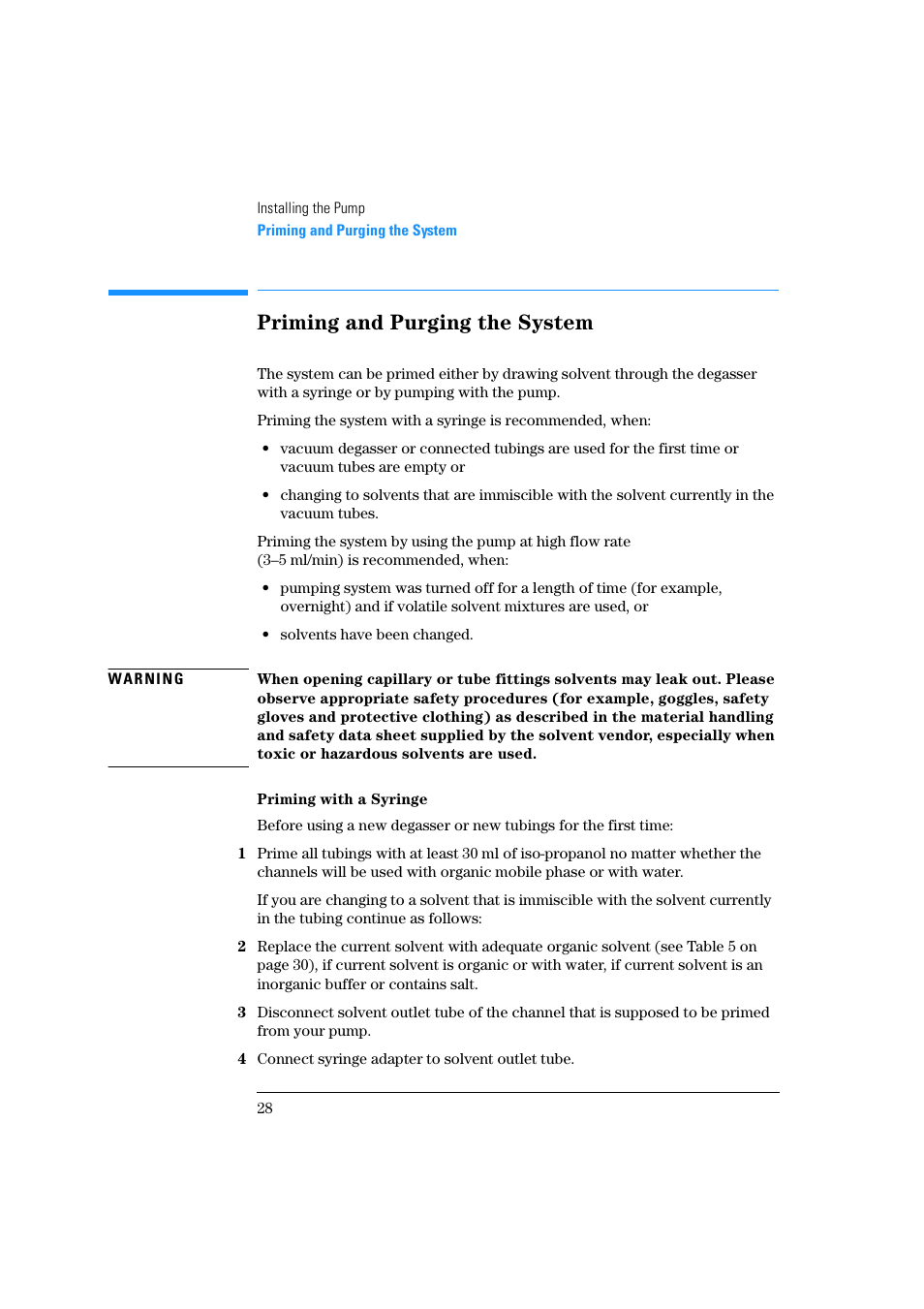 Installing the Pump
Priming and Purging the System

Priming and Purging the System

The system can be primed either by drawing solvent through the degasser with a syringe or by pumping with the pump.

Priming the system with a syringe is recommended, when:

• vacuum degasser or connected tubings are used for the first time or vacuum tubes are empty or

• changing to solvents that are immiscible with the solvent currently in the vacuum tubes.

Priming the system by using the pump at high flow rate (3–5 ml/min) is recommended, when:

• pumping system was turned off for a length of time (for example, overnight) and if volatile solvent mixtures are used, or

• solvents have been changed.

WARNING

When opening capillary or tube fittings solvents may leak out. Please observe appropriate safety procedures (for example, goggles, safety gloves and protective clothing) as described in the material handling and safety data sheet supplied by the solvent vendor, especially when toxic or hazardous solvents are used.

Priming with a Syringe

Before using a new degasser or new tubings for the first time:

1 Prime all tubings with at least 30 ml of iso-propanol no matter whether the channels will be used with organic mobile phase or with water.

If you are changing to a solvent that is immiscible with the solvent currently in the tubing continue as follows:

2 Replace the current solvent with adequate organic solvent (see Table 5 on page 30), if current solvent is organic or with water, if current solvent is an inorganic buffer or contains salt.

3 Disconnect solvent outlet tube of the channel that is supposed to be primed from your pump.

4 Connect syringe adapter to solvent outlet tube.

28